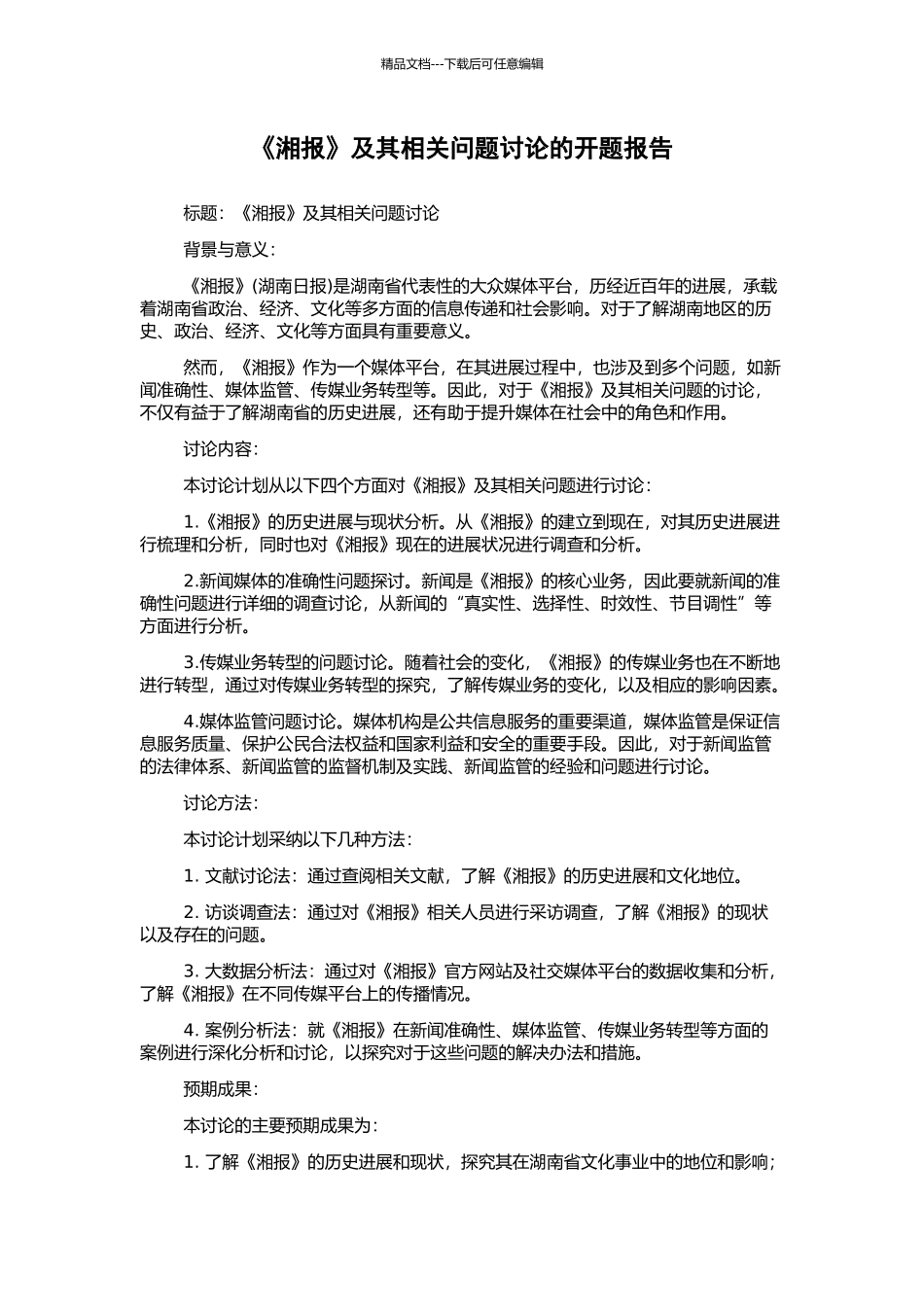 精品文档---下载后可任意编辑

《湘报》及其相关问题讨论的开题报告

标题：《湘报》及其相关问题讨论

背景与意义：

《湘报》(湖南日报)是湖南省代表性的大众媒体平台，历经近百年的进展，承载着湖南省政治、经济、文化等多方面的信息传递和社会影响。对于了解湖南地区的历史、政治、经济、文化等方面具有重要意义。

然而，《湘报》作为一个媒体平台，在其进展过程中，也涉及到多个问题，如新闻准确性、媒体监管、传媒业务转型等。因此，对于《湘报》及其相关问题的讨论，不仅有益于了解湖南省的历史进展，还有助于提升媒体在社会中的角色和作用。

讨论内容：

本讨论计划从以下四个方面对《湘报》及其相关问题进行讨论：

1.《湘报》的历史进展与现状分析。从《湘报》的建立到现在，对其历史进展进行梳理和分析，同时也对《湘报》现在的进展状况进行调查和分析。

2.新闻媒体的准确性问题探讨。新闻是《湘报》的核心业务，因此要就新闻的准确性问题进行详细的调查讨论，从新闻的“真实性、选择性、时效性、节目调性”等方面进行分析。

3.传媒业务转型的问题讨论。随着社会的变化，《湘报》的传媒业务也在不断地进行转型，通过对传媒业务转型的探究，了解传媒业务的变化，以及相应的影响因素。

4.媒体监管问题讨论。媒体机构是公共信息服务的重要渠道，媒体监管是保证信息服务质量、保护公民合法权益和国家利益和安全的重要手段。因此，对于新闻监管的法律体系、新闻监管的监督机制及实践、新闻监管的经验和问题进行讨论。

讨论方法：

本讨论计划采纳以下几种方法：

1. 文献讨论法：通过查阅相关文献，了解《湘报》的历史进展和文化地位。

2. 访谈调查法：通过对《湘报》相关人员进行采访调查，了解《湘报》的现状以及存在的问题。

3. 大数据分析法：通过对《湘报》官方网站及社交媒体平台的数据收集和分析，了解《湘报》在不同传媒平台上的传播情况。

4. 案例分析法：就《湘报》在新闻准确性、媒体监管、传媒业务转型等方面的案例进行深化分析和讨论，以探究对于这些问题的解决办法和措施。

预期成果：

本讨论的主要预期成果为：

1. 了解《湘报》的历史进展和现状，探究其在湖南省文化事业中的地位和影响；